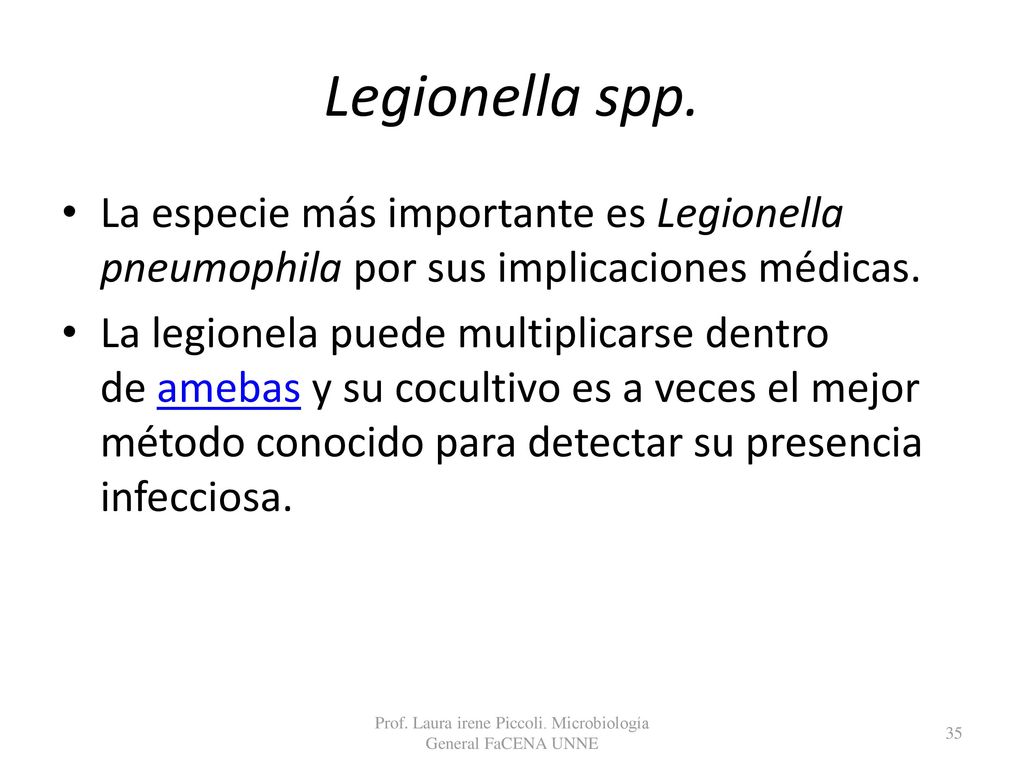 Legionella spp.

• La especie más importante es Legionella pneumophila por sus implicaciones médicas.

• La legionela puede multiplicarse dentro de amebas y su cocultivo es a veces el mejor método conocido para detectar su presencia infecciosa.

Prof. Laura irene Piccoli. Microbiología General FaCENA UNNE

35